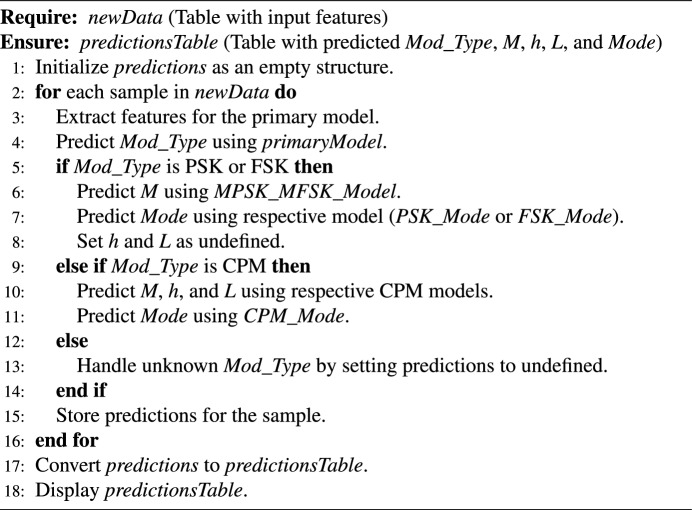 Require: newData (Table with input features)
Ensure: predictionsTable (Table with predicted Mod_Type, M, h, L, and Mode)
1: Initialize predictions as an empty structure.
2: for each sample in newData do
3: Extract features for the primary model.
4: Predict Mod_Type using primaryModel.
5: if Mod_Type is PSK or FSK then
6: Predict M using MPSK_MFSK_Model.
7: Predict Mode using respective model (PSK_Mode or FSK_Mode).
8: Set h and L as undefined.
9: else if Mod_Type is CPM then
10: Predict M, h, and L using respective CPM models.
11: Predict Mode using CPM_Mode.
12: else
13: Handle unknown Mod_Type by setting predictions to undefined.
14: end if
15: Store predictions for the sample.
16: end for
17: Convert predictions to predictionsTable.
18: Display predictionsTable.